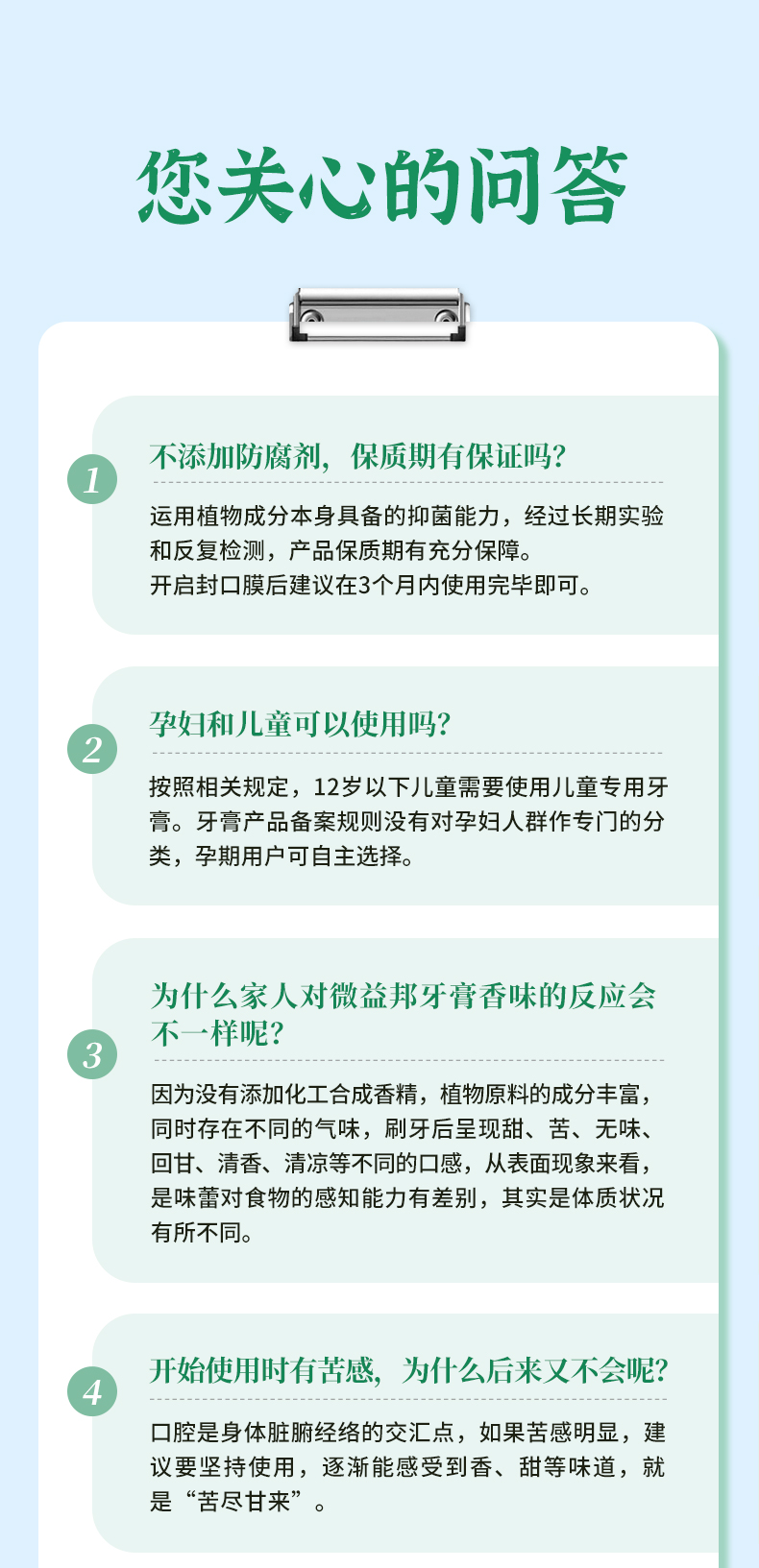 您关心的问答

1

不添加防腐剂，保质期有保证吗?

运用植物成分本身具备的抑菌能力，经过长期实验和反复检测，产品保质期有充分保障。
开启封口膜后建议在3个月内使用完毕即可。

2

孕妇和儿童可以使用吗?

按照相关规定，12岁以下儿童需要使用儿童专用牙膏。牙膏产品备案规则没有对孕妇人群作专门的分类，孕期用户可自主选择。

3

为什么家人对微益邦牙膏香味的反应会不一样呢?

因为没有添加化工合成香精，植物原料的成分丰富，同时存在不同的气味，刷牙后呈现甜、苦、无味、回甘、清香、清凉等不同的口感，从表面现象来看，是味蕾对食物的感知能力有差别，其实是体质状况有所不同。

4

开始使用时有苦感，为什么后来又不会呢?

口腔是身体脏腑经络的交汇点，如果苦感明显，建议要坚持使用，逐渐能感受到香、甜等味道，就是“苦尽甘来”。